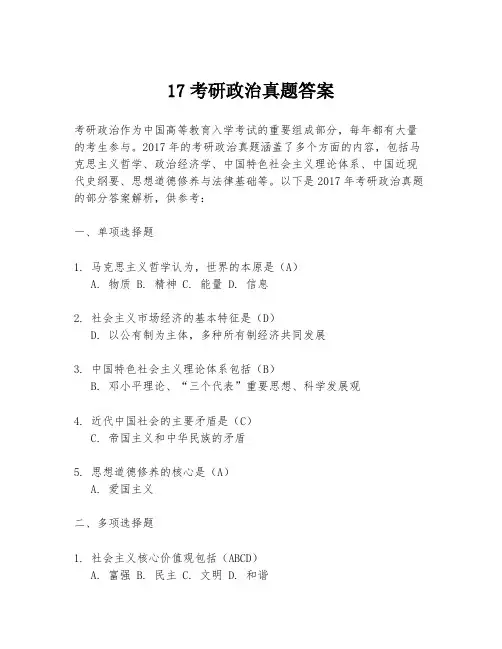 17 考研政治真题答案

考研政治作为中国高等教育入学考试的重要组成部分，每年都有大量的考生参与。2017 年的考研政治真题涵盖了多个方面的内容，包括马克思主义哲学、政治经济学、中国特色社会主义理论体系、中国近现代史纲要、思想道德修养与法律基础等。以下是 2017 年考研政治真题的部分答案解析，供参考：

一、单项选择题

1. 马克思主义哲学认为，世界的本原是（A）
A. 物质 B. 精神 C. 能量 D. 信息

2. 社会主义市场经济的基本特征是（D）
D. 以公有制为主体，多种所有制经济共同发展

3. 中国特色社会主义理论体系包括（B）
B. 邓小平理论、“三个代表”重要思想、科学发展观

4. 近代中国社会的主要矛盾是（C）
C. 帝国主义和中华民族的矛盾

5. 思想道德修养的核心是（A）
A. 爱国主义

二、多项选择题

1. 社会主义核心价值观包括（ABCD）
A. 富强 B. 民主 C. 文明 D. 和谐